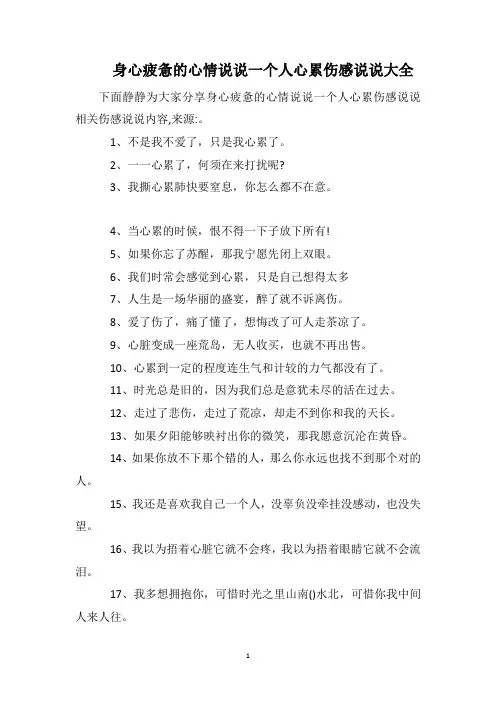 身心疲惫的心情说说一个人心累伤感说说大全

下面静静为大家分享身心疲惫的心情说说一个人心累伤感说说相关伤感说说内容,来源:。

1、不是我不爱了，只是我心累了。

2、一一心累了，何须在来打扰呢?

3、我撕心累肺快要窒息，你怎么都不在意。

4、当心累的时候，恨不得一下子放下所有!

5、如果你忘了苏醒，那我宁愿先闭上双眼。

6、我们时常会感觉到心累，只是自己想得太多

7、人生是一场华丽的盛宴，醉了就不诉离伤。

8、爱了伤了，痛了懂了，想悔改了可人走茶凉了。

9、心脏变成一座荒岛，无人收买，也就不再出售。

10、心累到一定的程度连生气和计较的力气都没有了。

11、时光总是旧的，因为我们总是意犹未尽的活在过去。

12、走过了悲伤，走过了荒凉，却走不到你和我的天长。

13、如果夕阳能够映衬出你的微笑，那我愿意沉沦在黄昏。

14、如果你放不下那个错的人，那么你永远也找不到那个对的人。

15、我还是喜欢我自己一个人，没辜负没牵挂没感动，也没失望。

16、我以为捂着心脏它就不会疼，我以为捂着眼睛它就不会流泪。

17、我多想拥抱你，可惜时光之里山南()水北，可惜你我中间人来人往。

1